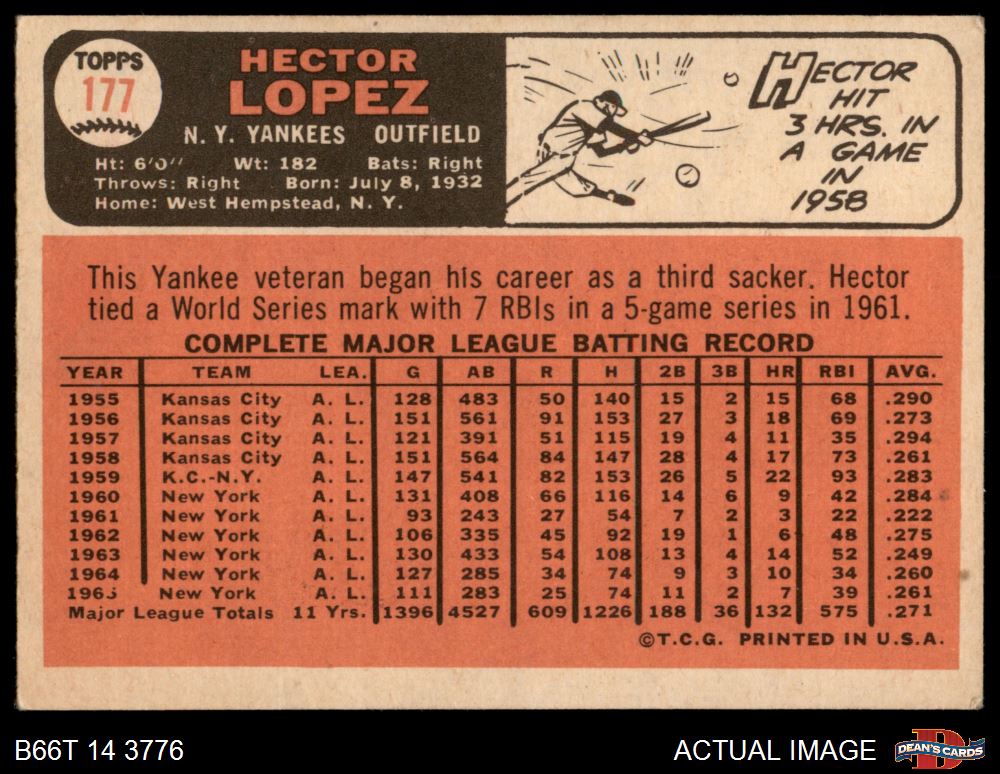 TOPPS
177

HECTOR
LOPEZ
N. Y. YANKEES OUTFIELD

Ht: 6'0" Wt: 182 Bats: Right
Throws: Right Born: July 8, 1932
Home: West Hempstead, N. Y.

HECTOR HIT 3 HRS. IN A GAME IN 1958

This Yankee veteran began his career as a third sacker. Hector tied a World Series mark with 7 RBIs in a 5-game series in 1961.

COMPLETE MAJOR LEAGUE BATTING RECORD

| YEAR | TEAM | LEA. | G | AB | R | H | 2B | 3B | HR | RBI | AVG. |
|---|---|---|---|---|---|---|---|---|---|---|---|
| 1955 | Kansas City | A. L. | 128 | 483 | 50 | 140 | 15 | 2 | 15 | 68 | .290 |
| 1956 | Kansas City | A. L. | 151 | 561 | 91 | 153 | 27 | 3 | 18 | 69 | .273 |
| 1957 | Kansas City | A. L. | 121 | 391 | 51 | 115 | 19 | 4 | 11 | 35 | .294 |
| 1958 | Kansas City | A. L. | 151 | 564 | 84 | 147 | 28 | 4 | 17 | 73 | .261 |
| 1959 | K.C.-N.Y. | A. L. | 147 | 541 | 82 | 153 | 26 | 5 | 22 | 93 | .283 |
| 1960 | New York | A. L. | 131 | 408 | 66 | 116 | 14 | 6 | 9 | 42 | .284 |
| 1961 | New York | A. L. | 93 | 243 | 27 | 54 | 7 | 2 | 3 | 22 | .222 |
| 1962 | New York | A. L. | 106 | 335 | 45 | 92 | 19 | 1 | 6 | 48 | .275 |
| 1963 | New York | A. L. | 130 | 433 | 54 | 108 | 13 | 4 | 14 | 52 | .249 |
| 1964 | New York | A. L. | 127 | 285 | 34 | 74 | 9 | 3 | 10 | 34 | .260 |
| 1965 | New York | A. L. | 111 | 283 | 25 | 74 | 11 | 2 | 7 | 39 | .261 |
| Major League Totals | | 11 Yrs. | 1396 | 4527 | 609 | 1226 | 188 | 36 | 132 | 575 | .271 |

©T.C.G. PRINTED IN U.S.A.

B66T 14 3776

ACTUAL IMAGE

DEAN'S CARDS